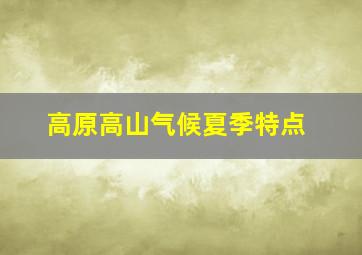 高原高山气候夏季特点